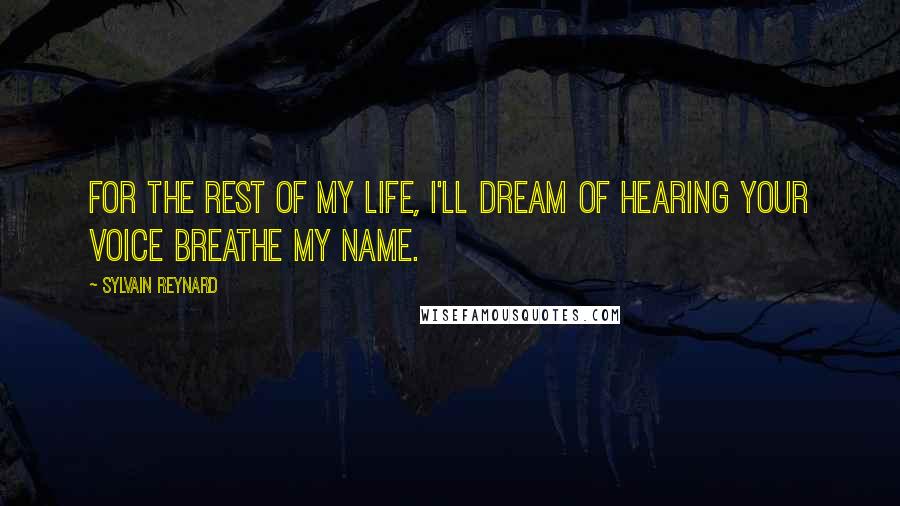 FOR THE REST OF MY LIFE, I'LL DREAM OF HEARING YOUR VOICE BREATHE MY NAME.

~ SYLVAIN REYNARD

WISEFAMOUSQUOTES.COM